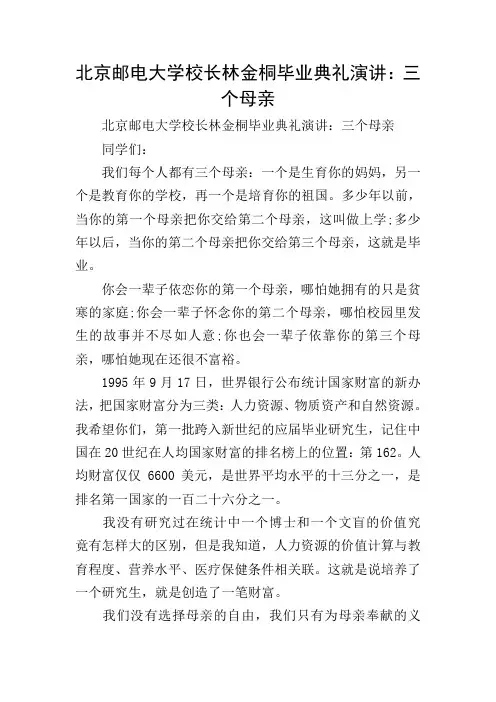 北京邮电大学校长林金桐毕业典礼演讲：三个母亲

北京邮电大学校长林金桐毕业典礼演讲：三个母亲

同学们：

我们每个人都有三个母亲：一个是生育你的妈妈，另一个是教育你的学校，再一个是培育你的祖国。多少年以前，当你的第一个母亲把你交给第二个母亲，这叫做上学;多少年以后，当你的第二个母亲把你交给第三个母亲，这就是毕业。

你会一辈子依恋你的第一个母亲，哪怕她拥有的只是贫寒的家庭;你会一辈子怀念你的第二个母亲，哪怕校园里发生的故事并不尽如人意;你也会一辈子依靠你的第三个母亲，哪怕她现在还很不富裕。

1995 年 9 月 17 日，世界银行公布统计国家财富的新办法，把国家财富分为三类：人力资源、物质资产和自然资源。我希望你们，第一批跨入新世纪的应届毕业研究生，记住中国在 20 世纪在人均国家财富的排名榜上的位置：第 162。人均财富仅仅 6600 美元，是世界平均水平的十三分之一，是排名第一国家的一百二十六分之一。

我没有研究过在统计中一个博士和一个文盲的价值究竟有怎样大的区别，但是我知道，人力资源的价值计算与教育程度、营养水平、医疗保健条件相关联。这就是说培养了一个研究生，就是创造了一笔财富。

我们没有选择母亲的自由，我们只有为母亲奉献的义